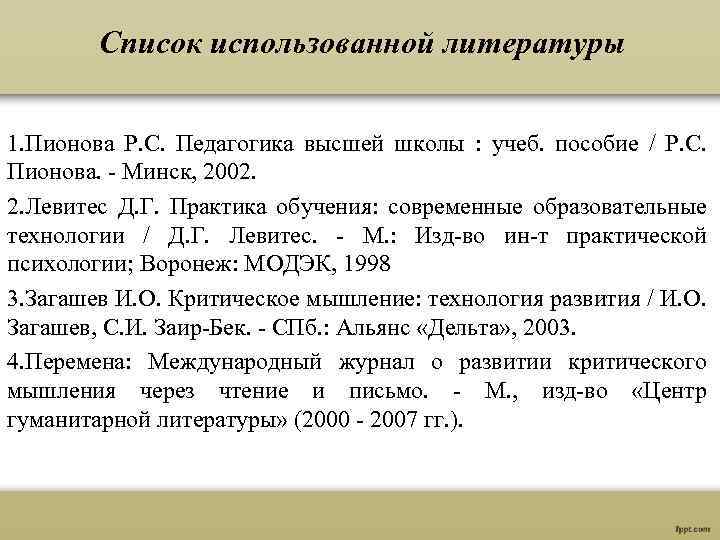 Список использованной литературы

1.Пионова Р.С. Педагогика высшей школы : учеб. пособие / Р.С. Пионова. - Минск, 2002.

2.Левитес Д.Г. Практика обучения: современные образовательные технологии / Д.Г. Левитес. - М.: Изд-во ин-т практической психологии; Воронеж: МОДЭК, 1998

3.Загашев И.О. Критическое мышление: технология развития / И.О. Загашев, С.И. Заир-Бек. - СПб.: Альянс «Дельта», 2003.

4.Перемена: Международный журнал о развитии критического мышления через чтение и письмо. - М., изд-во «Центр гуманитарной литературы» (2000 - 2007 гг.).

fppt.com